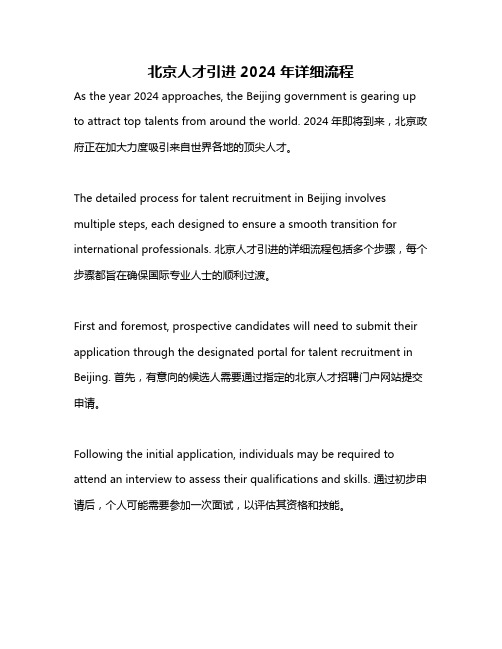 北京人才引进 2024 年详细流程

As the year 2024 approaches, the Beijing government is gearing up to attract top talents from around the world. 2024 年即将到来，北京政府正在加大力度吸引来自世界各地的顶尖人才。

The detailed process for talent recruitment in Beijing involves multiple steps, each designed to ensure a smooth transition for international professionals. 北京人才引进的详细流程包括多个步骤，每个步骤都旨在确保国际专业人士的顺利过渡。

First and foremost, prospective candidates will need to submit their application through the designated portal for talent recruitment in Beijing. 首先，有意向的候选人需要通过指定的北京人才招聘门户网站提交申请。

Following the initial application, individuals may be required to attend an interview to assess their qualifications and skills. 通过初步申请后，个人可能需要参加一次面试，以评估其资格和技能。